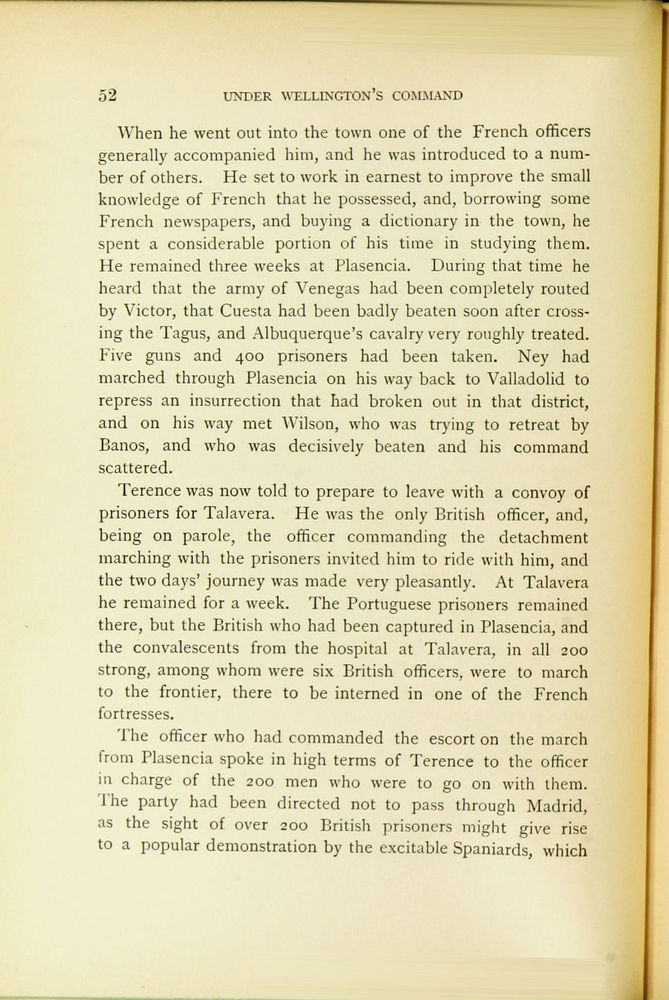 52 UNDER WELLINGTON'S COMMAND

When he went out into the town one of the French officers generally accompanied him, and he was introduced to a number of others. He set to work in earnest to improve the small knowledge of French that he possessed, and, borrowing some French newspapers, and buying a dictionary in the town, he spent a considerable portion of his time in studying them. He remained three weeks at Plasencia. During that time he heard that the army of Venegas had been completely routed by Victor, that Cuesta had been badly beaten soon after crossing the Tagus, and Albuquerque's cavalry very roughly treated. Five guns and 400 prisoners had been taken. Ney had marched through Plasencia on his way back to Valladolid to repress an insurrection that had broken out in that district, and on his way met Wilson, who was trying to retreat by Banos, and who was decisively beaten and his command scattered.

Terence was now told to prepare to leave with a convoy of prisoners for Talavera. He was the only British officer, and, being on parole, the officer commanding the detachment marching with the prisoners invited him to ride with him, and the two days' journey was made very pleasantly. At Talavera he remained for a week. The Portuguese prisoners remained there, but the British who had been captured in Plasencia, and the convalescents from the hospital at Talavera, in all 200 strong, among whom were six British officers, were to march to the frontier, there to be interned in one of the French fortresses.

The officer who had commanded the escort on the march from Plasencia spoke in high terms of Terence to the officer in charge of the 200 men who were to go on with them. The party had been directed not to pass through Madrid, as the sight of over 200 British prisoners might give rise to a popular demonstration by the excitable Spaniards, which